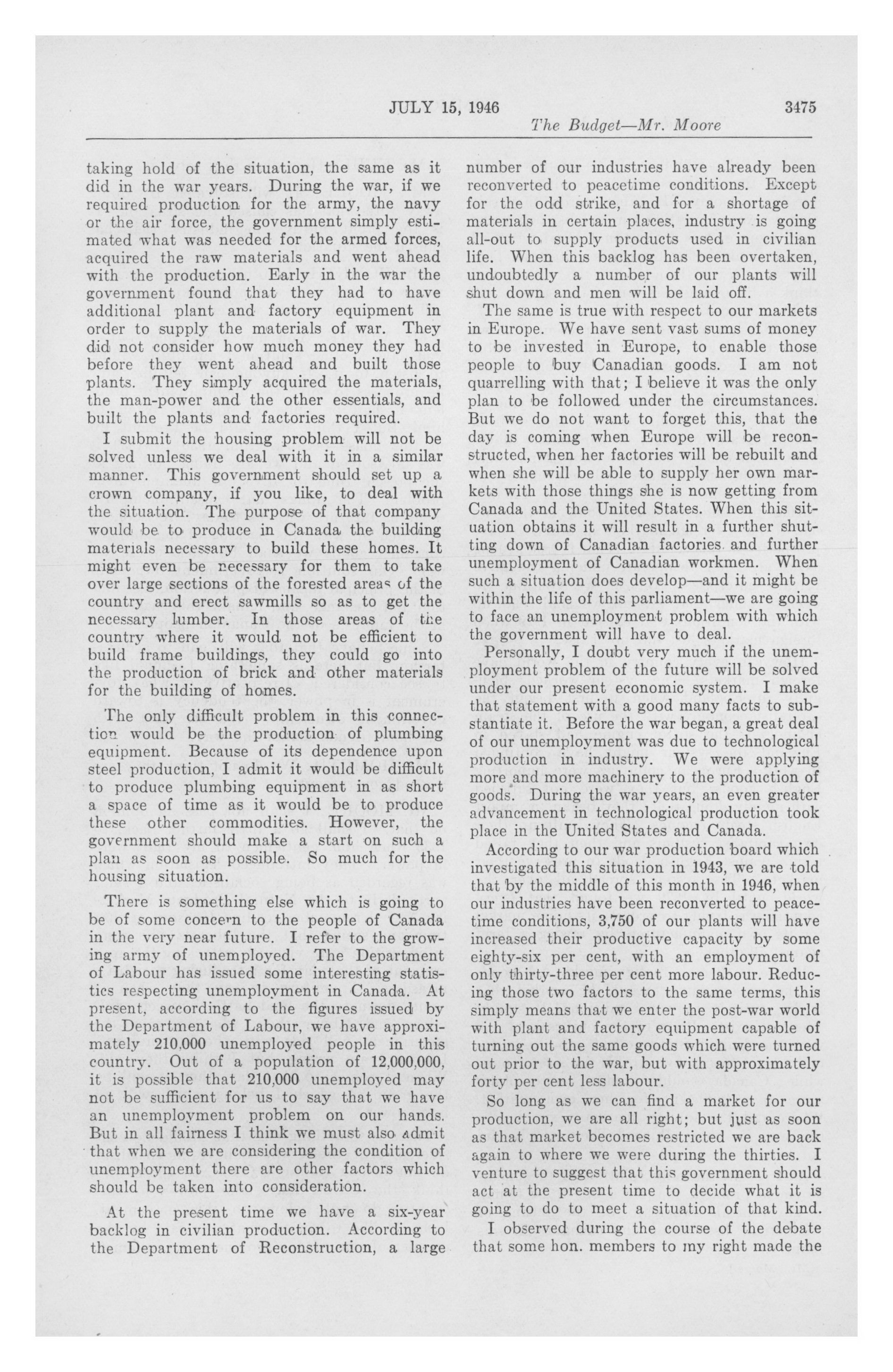 JULY 15, 1946 3475

The Budget—Mr. Moore

taking hold of the situation, the same as it did in the war years. During the war, if we required production for the army, the navy or the air force, the government simply estimated what was needed for the armed forces, acquired the raw materials and went ahead with the production. Early in the war the government found that they had to have additional plant and factory equipment in order to supply the materials of war. They did not consider how much money they had before they went ahead and built those plants. They simply acquired the materials, the man-power and the other essentials, and built the plants and factories required.

I submit the housing problem will not be solved unless we deal with it in a similar manner. This government should set up a crown company, if you like, to deal with the situation. The purpose of that company would be to produce in Canada the building materials necessary to build these homes. It might even be necessary for them to take over large sections of the forested areas of the country and erect sawmills so as to get the necessary lumber. In those areas of the country where it would not be efficient to build frame buildings, they could go into the production of brick and other materials for the building of homes.

The only difficult problem in this connection would be the production of plumbing equipment. Because of its dependence upon steel production, I admit it would be difficult to produce plumbing equipment in as short a space of time as it would be to produce these other commodities. However, the government should make a start on such a plan as soon as possible. So much for the housing situation.

There is something else which is going to be of some concern to the people of Canada in the very near future. I refer to the growing army of unemployed. The Department of Labour has issued some interesting statistics respecting unemployment in Canada. At present, according to the figures issued by the Department of Labour, we have approximately 210,000 unemployed people in this country. Out of a population of 12,000,000, it is possible that 210,000 unemployed may not be sufficient for us to say that we have an unemployment problem on our hands. But in all fairness I think we must also admit that when we are considering the condition of unemployment there are other factors which should be taken into consideration.

At the present time we have a six-year backlog in civilian production. According to the Department of Reconstruction, a large number of our industries have already been reconverted to peacetime conditions. Except for the odd strike, and for a shortage of materials in certain places, industry is going all-out to supply products used in civilian life. When this backlog has been overtaken, undoubtedly a number of our plants will shut down and men will be laid off.

The same is true with respect to our markets in Europe. We have sent vast sums of money to be invested in Europe, to enable those people to buy Canadian goods. I am not quarrelling with that; I believe it was the only plan to be followed under the circumstances. But we do not want to forget this, that the day is coming when Europe will be reconstructed, when her factories will be rebuilt and when she will be able to supply her own markets with those things she is now getting from Canada and the United States. When this situation obtains it will result in a further shutting down of Canadian factories and further unemployment of Canadian workmen. When such a situation does develop—and it might be within the life of this parliament—we are going to face an unemployment problem with which the government will have to deal.

Personally, I doubt very much if the unemployment problem of the future will be solved under our present economic system. I make that statement with a good many facts to substantiate it. Before the war began, a great deal of our unemployment was due to technological production in industry. We were applying more and more machinery to the production of goods. During the war years, an even greater advancement in technological production took place in the United States and Canada.

According to our war production board which investigated this situation in 1943, we are told that by the middle of this month in 1946, when our industries have been reconverted to peacetime conditions, 3,750 of our plants will have increased their productive capacity by some eighty-six per cent, with an employment of only thirty-three per cent more labour. Reducing those two factors to the same terms, this simply means that we enter the post-war world with plant and factory equipment capable of turning out the same goods which were turned out prior to the war, but with approximately forty per cent less labour.

So long as we can find a market for our production, we are all right; but just as soon as that market becomes restricted we are back again to where we were during the thirties. I venture to suggest that this government should act at the present time to decide what it is going to do to meet a situation of that kind.

I observed during the course of the debate that some hon. members to my right made the